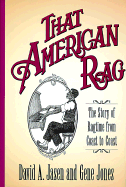 THAT AMERICAN RAG

The Story of Ragtime from Coast to Coast

David A. Jasen and Gene Jones